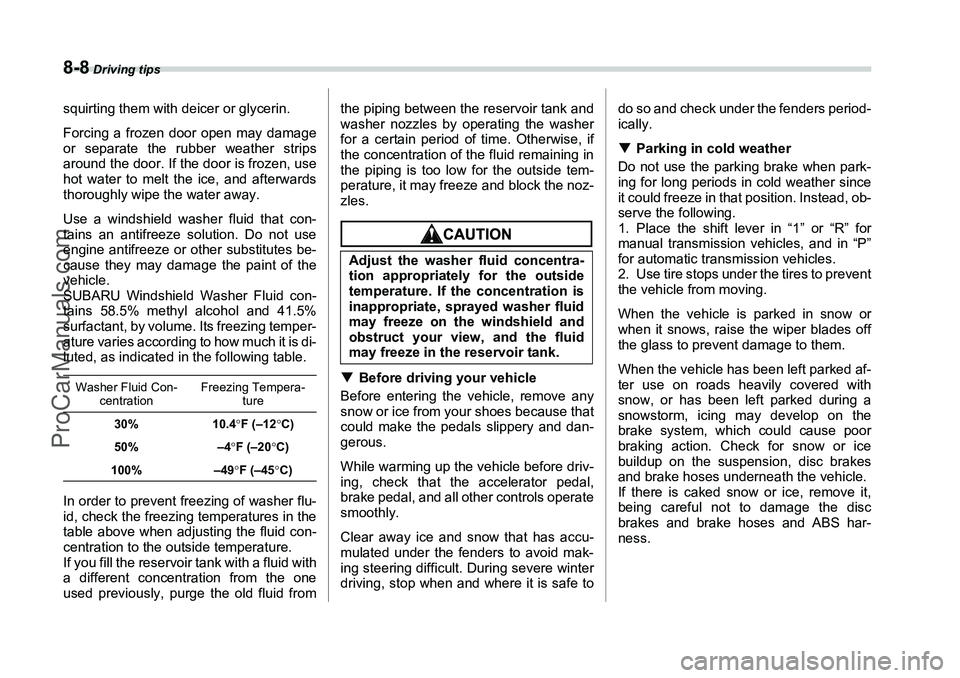 8-8 Driving tips

squirting them with deicer or glycerin.

Forcing a frozen door open may damage or separate the rubber weather strips around the door. If the door is frozen, use hot water to melt the ice, and afterwards thoroughly wipe the water away.

Use a windshield washer fluid that contains an antifreeze solution. Do not use engine antifreeze or other substitutes because they may damage the paint of the vehicle.
SUBARU Windshield Washer Fluid contains 58.5% methyl alcohol and 41.5% surfactant, by volume. Its freezing temperature varies according to how much it is diluted, as indicated in the following table.

| Washer Fluid Concentration | Freezing Temperature |
|---|---|
| 30% | 10.4°F (–12°C) |
| 50% | –4°F (–20°C) |
| 100% | –49°F (–45°C) |

In order to prevent freezing of washer fluid, check the freezing temperatures in the table above when adjusting the fluid concentration to the outside temperature.
If you fill the reservoir tank with a fluid with a different concentration from the one used previously, purge the old fluid from the piping between the reservoir tank and washer nozzles by operating the washer for a certain period of time. Otherwise, if the concentration of the fluid remaining in the piping is too low for the outside temperature, it may freeze and block the nozzles.

CAUTION

Adjust the washer fluid concentration appropriately for the outside temperature. If the concentration is inappropriate, sprayed washer fluid may freeze on the windshield and obstruct your view, and the fluid may freeze in the reservoir tank.

▼ Before driving your vehicle

Before entering the vehicle, remove any snow or ice from your shoes because that could make the pedals slippery and dangerous.

While warming up the vehicle before driving, check that the accelerator pedal, brake pedal, and all other controls operate smoothly.

Clear away ice and snow that has accumulated under the fenders to avoid making steering difficult. During severe winter driving, stop when and where it is safe to do so and check under the fenders periodically.

▼ Parking in cold weather

Do not use the parking brake when parking for long periods in cold weather since it could freeze in that position. Instead, observe the following.
1. Place the shift lever in “1” or “R” for manual transmission vehicles, and in “P” for automatic transmission vehicles.
2. Use tire stops under the tires to prevent the vehicle from moving.

When the vehicle is parked in snow or when it snows, raise the wiper blades off the glass to prevent damage to them.

When the vehicle has been left parked after use on roads heavily covered with snow, or has been left parked during a snowstorm, icing may develop on the brake system, which could cause poor braking action. Check for snow or ice buildup on the suspension, disc brakes and brake hoses underneath the vehicle.
If there is caked snow or ice, remove it, being careful not to damage the disc brakes and brake hoses and ABS harness.

ProCarManuals.com

carmanualsonline.info